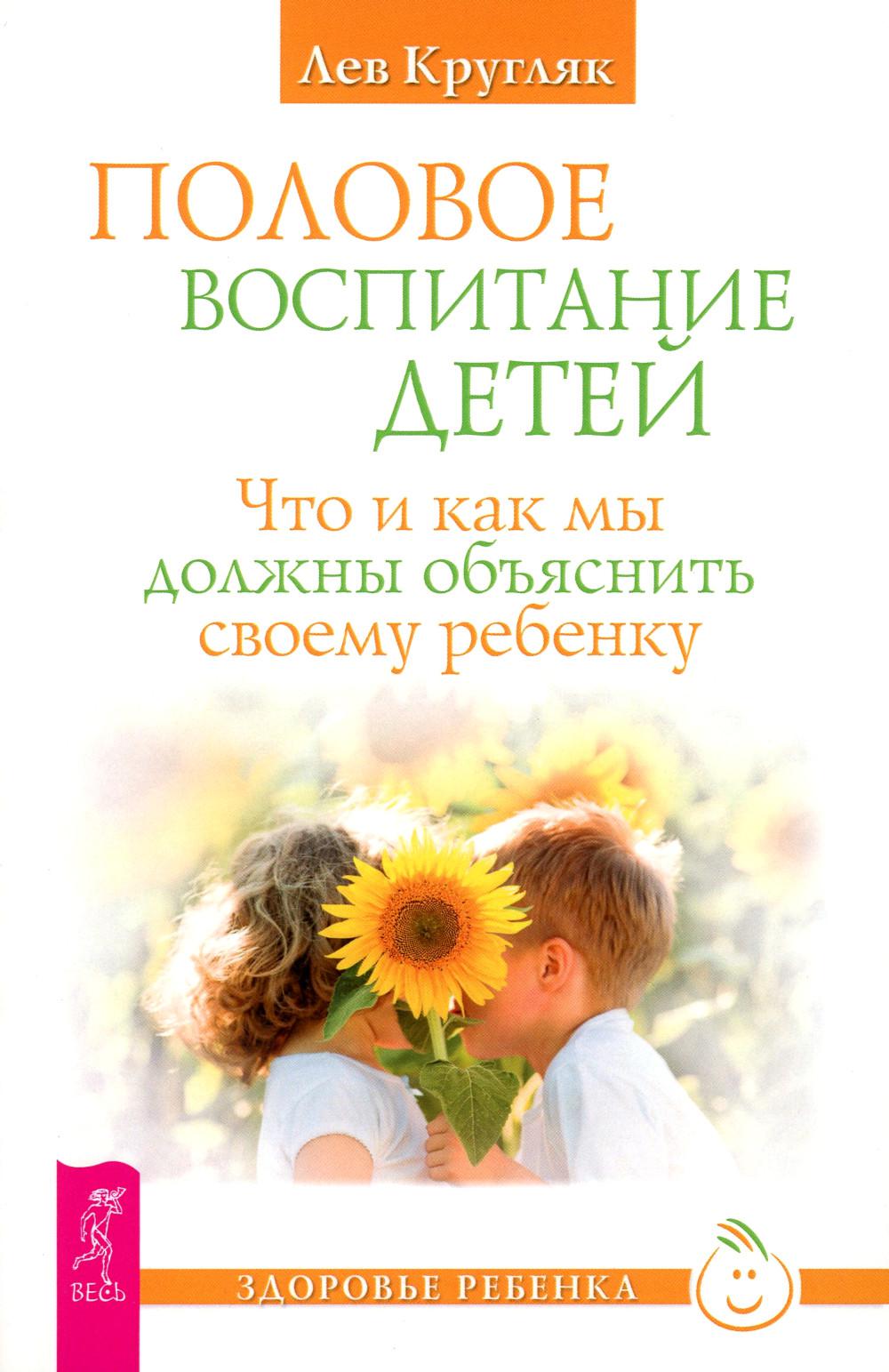 Лев Кругляк

ПОЛОВОЕ ВОСПИТАНИЕ ДЕТЕЙ

Что и как мы должны объяснить своему ребенку

ВЕСЬ

ЗДОРОВЬЕ РЕБЕНКА